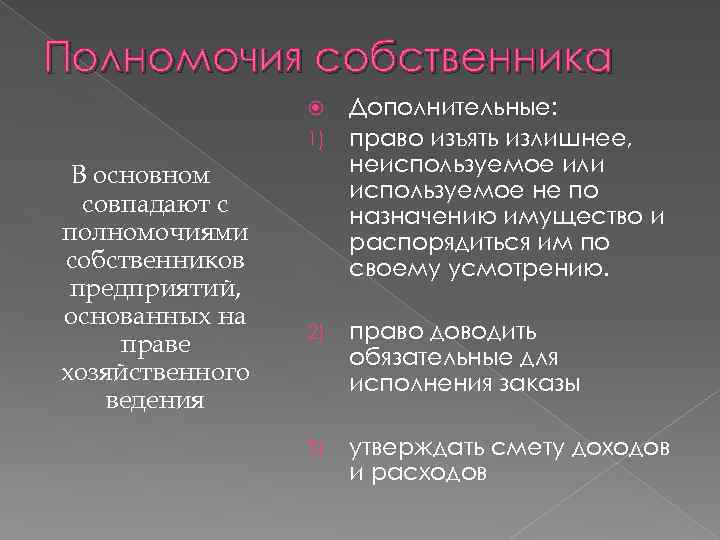 Полномочия собственника

В основном совпадают с полномочиями собственников предприятий, основанных на праве хозяйственного ведения

Дополнительные:

1) право изъять излишнее, неиспользуемое или используемое не по назначению имущество и распорядиться им по своему усмотрению.

2) право доводить обязательные для исполнения заказы

3) утверждать смету доходов и расходов